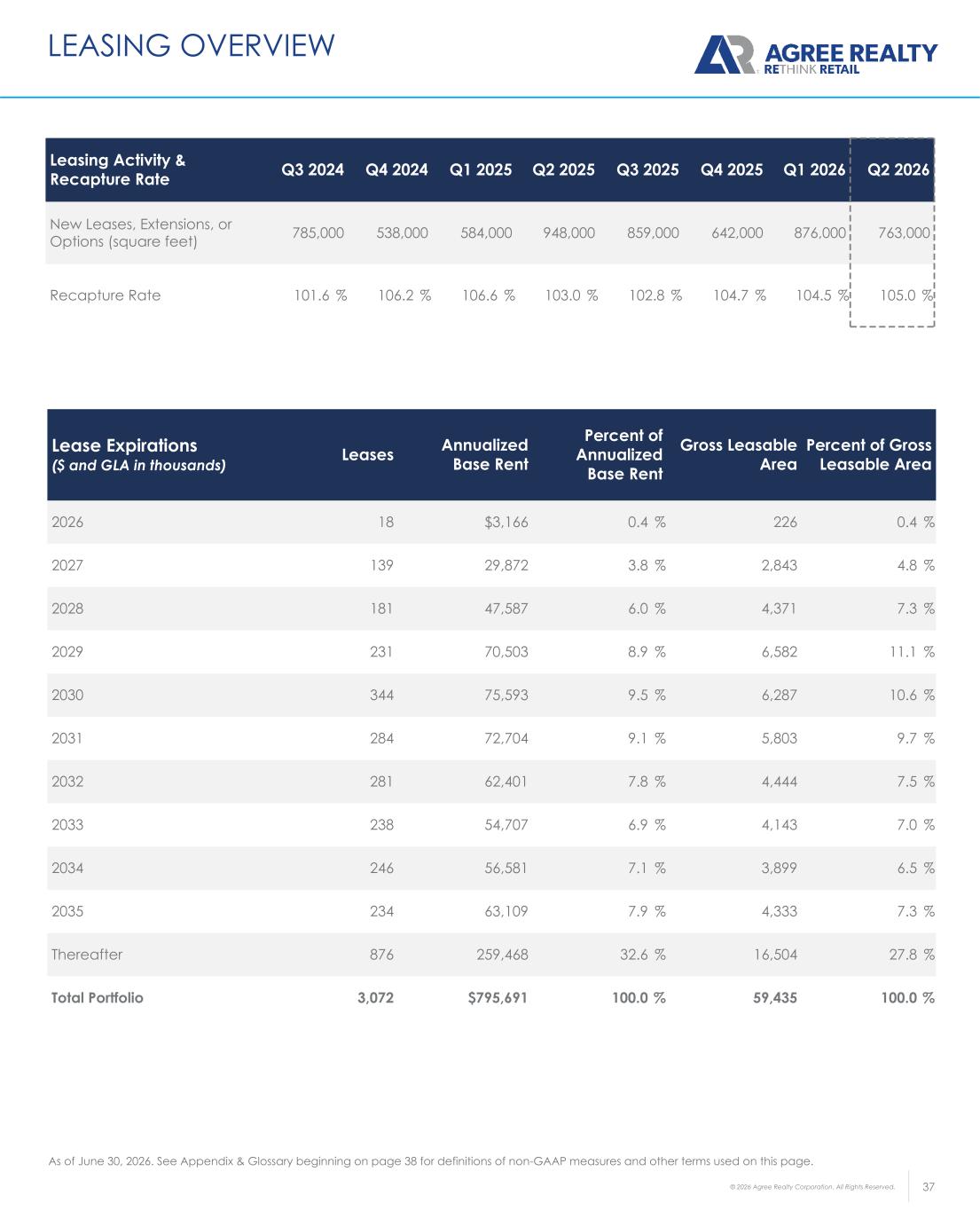 LEASING OVERVIEW

AGREE REALTY
RETHINK RETAIL

| Leasing Activity & Recapture Rate | Q3 2024 | Q4 2024 | Q1 2025 | Q2 2025 | Q3 2025 | Q4 2025 | Q1 2026 | Q2 2026 |
|---|---|---|---|---|---|---|---|---|
| New Leases, Extensions, or Options (square feet) | 785,000 | 538,000 | 584,000 | 948,000 | 859,000 | 642,000 | 876,000 | 763,000 |
| Recapture Rate | 101.6 % | 106.2 % | 106.6 % | 103.0 % | 102.8 % | 104.7 % | 104.5 % | 105.0 % |

| Lease Expirations ($ and GLA in thousands) | Leases | Annualized Base Rent | Percent of Annualized Base Rent | Gross Leasable Area | Percent of Gross Leasable Area |
|---|---|---|---|---|---|
| 2026 | 18 | $3,166 | 0.4 % | 226 | 0.4 % |
| 2027 | 139 | 29,872 | 3.8 % | 2,843 | 4.8 % |
| 2028 | 181 | 47,587 | 6.0 % | 4,371 | 7.3 % |
| 2029 | 231 | 70,503 | 8.9 % | 6,582 | 11.1 % |
| 2030 | 344 | 75,593 | 9.5 % | 6,287 | 10.6 % |
| 2031 | 284 | 72,704 | 9.1 % | 5,803 | 9.7 % |
| 2032 | 281 | 62,401 | 7.8 % | 4,444 | 7.5 % |
| 2033 | 238 | 54,707 | 6.9 % | 4,143 | 7.0 % |
| 2034 | 246 | 56,581 | 7.1 % | 3,899 | 6.5 % |
| 2035 | 234 | 63,109 | 7.9 % | 4,333 | 7.3 % |
| Thereafter | 876 | 259,468 | 32.6 % | 16,504 | 27.8 % |
| Total Portfolio | 3,072 | $795,691 | 100.0 % | 59,435 | 100.0 % |

As of June 30, 2026. See Appendix & Glossary beginning on page 38 for definitions of non-GAAP measures and other terms used on this page.

© 2026 Agree Realty Corporation. All Rights Reserved.
37